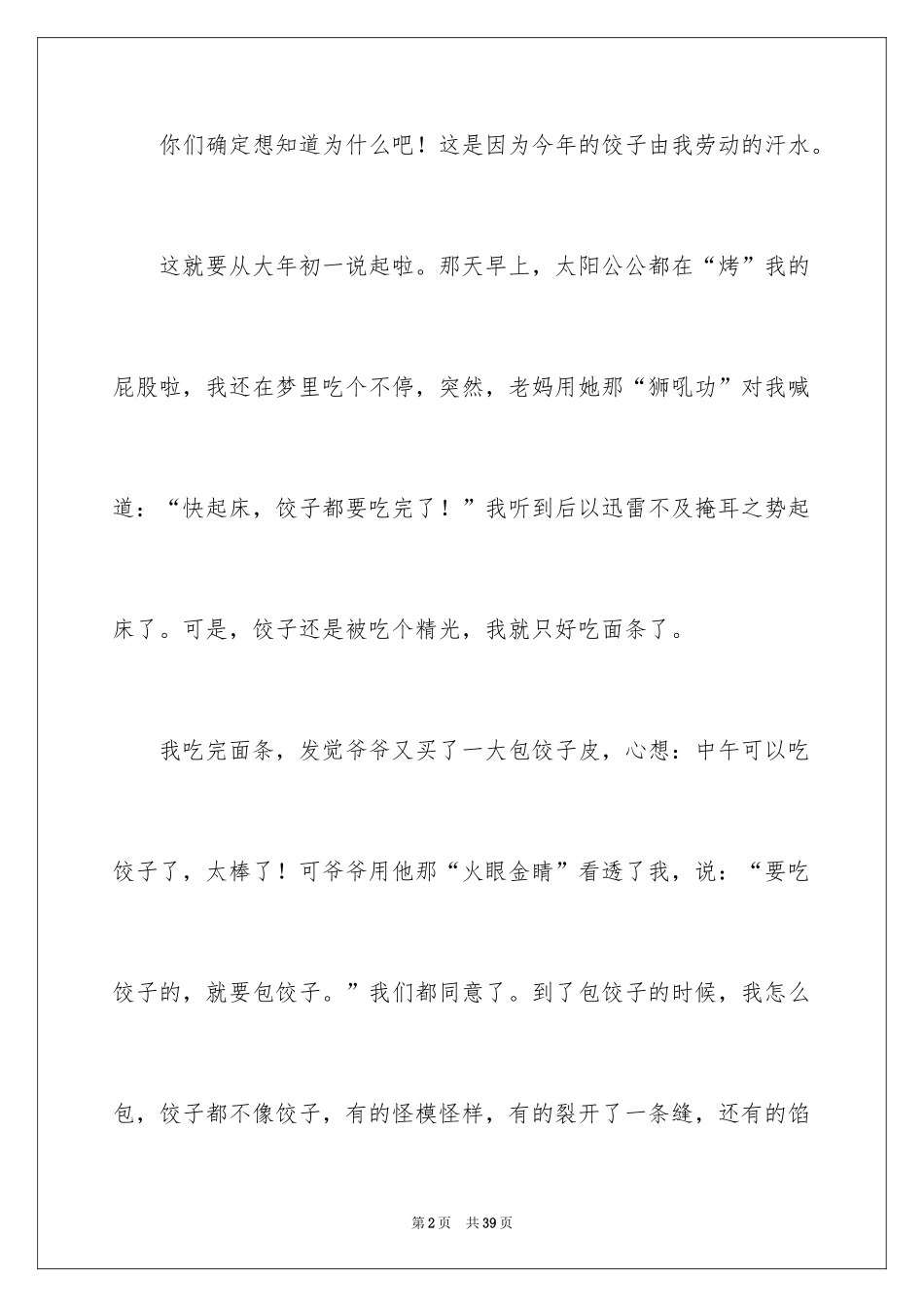 你们确定想知道为什么吧！这是因为今年的饺子由我劳动的汗水。

这就要从大年初一说起啦。那天早上，太阳公公都在“烤”我的屁股啦，我还在梦里吃个不停，突然，老妈用她那“狮吼功”对我喊道：“快起床，饺子都要吃完了！”我听到后以迅雷不及掩耳之势起床了。可是，饺子还是被吃个精光，我就只好吃面条了。

我吃完面条，发觉爷爷又买了一大包饺子皮，心想：中午可以吃饺子了，太棒了！可爷爷用他那“火眼金睛”看透了我，说：“要吃饺子的，就要包饺子。”我们都同意了。到了包饺子的时候，我怎么包，饺子都不像饺子，有的怪模怪样，有的裂开了一条缝，还有的馅

第2页 共39页